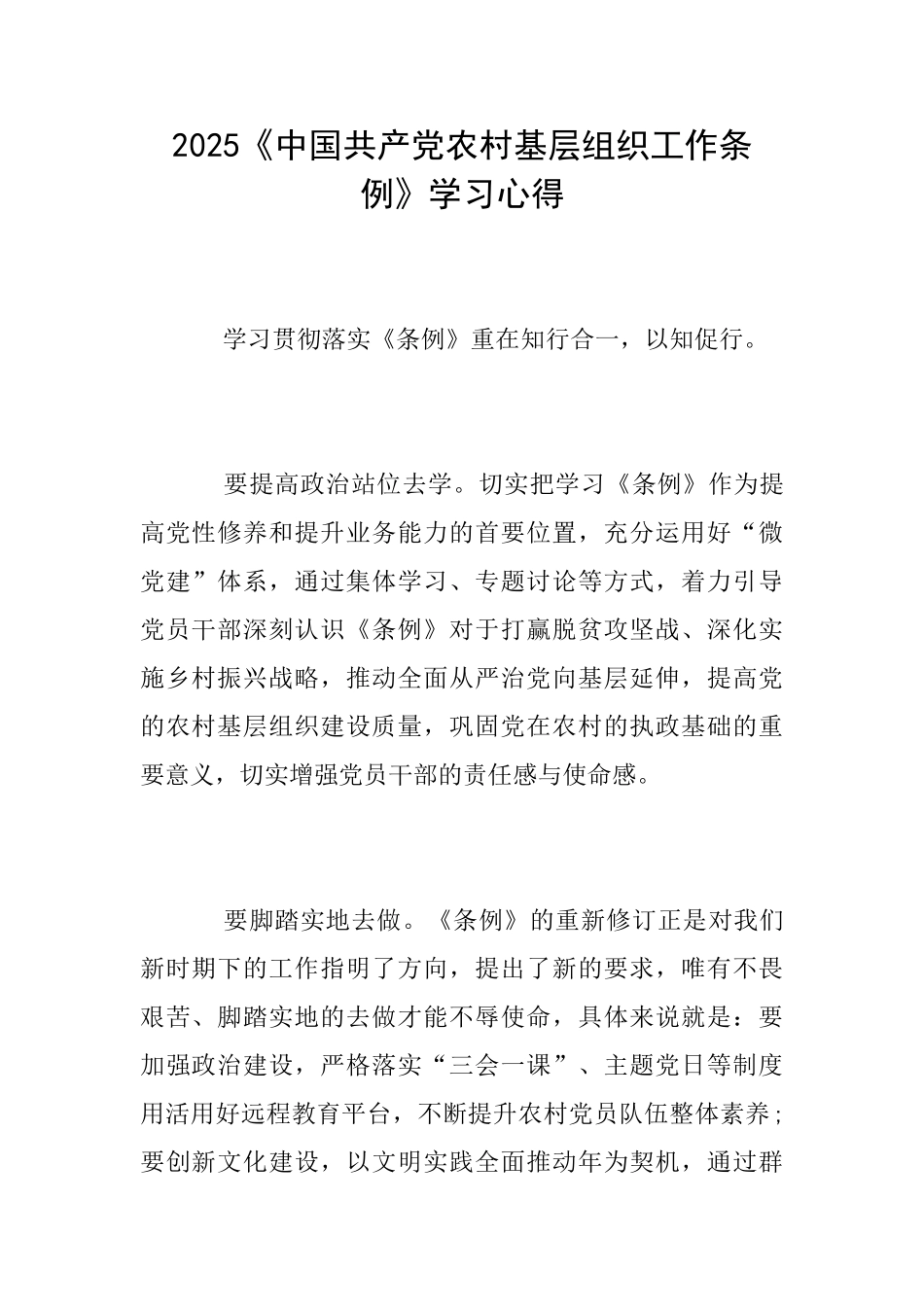 2025《中国共产党农村基层组织工作条例》学习心得

学习贯彻落实《条例》重在知行合一，以知促行。

要提高政治站位去学。切实把学习《条例》作为提高党性修养和提升业务能力的首要位置，充分运用好“微党建”体系，通过集体学习、专题讨论等方式，着力引导党员干部深刻认识《条例》对于打赢脱贫攻坚战、深化实施乡村振兴战略，推动全面从严治党向基层延伸，提高党的农村基层组织建设质量，巩固党在农村的执政基础的重要意义，切实增强党员干部的责任感与使命感。

要脚踏实地去做。《条例》的重新修订正是对我们新时期下的工作指明了方向，提出了新的要求，唯有不畏艰苦、脚踏实地的去做才能不辱使命，具体来说就是：要加强政治建设，严格落实“三会一课”、主题党日等制度用活用好远程教育平台，不断提升农村党员队伍整体素养；要创新文化建设，以文明实践全面推动年为契机，通过群